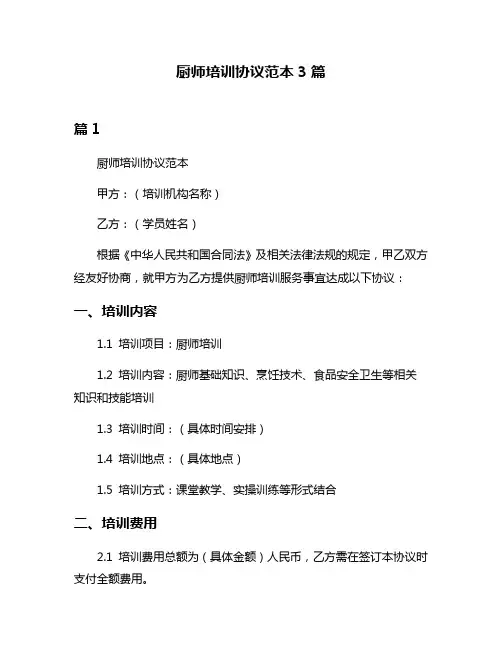 厨师培训协议范本 3 篇

篇 1

厨师培训协议范本

甲方：（培训机构名称）

乙方：（学员姓名）

根据《中华人民共和国合同法》及相关法律法规的规定，甲乙双方经友好协商，就甲方为乙方提供厨师培训服务事宜达成以下协议：

一、培训内容

1.1 培训项目：厨师培训

1.2 培训内容：厨师基础知识、烹饪技术、食品安全卫生等相关知识和技能培训

1.3 培训时间：（具体时间安排）

1.4 培训地点：（具体地点）

1.5 培训方式：课堂教学、实操训练等形式结合

二、培训费用

2.1 培训费用总额为（具体金额）人民币，乙方需在签订本协议时支付全额费用。